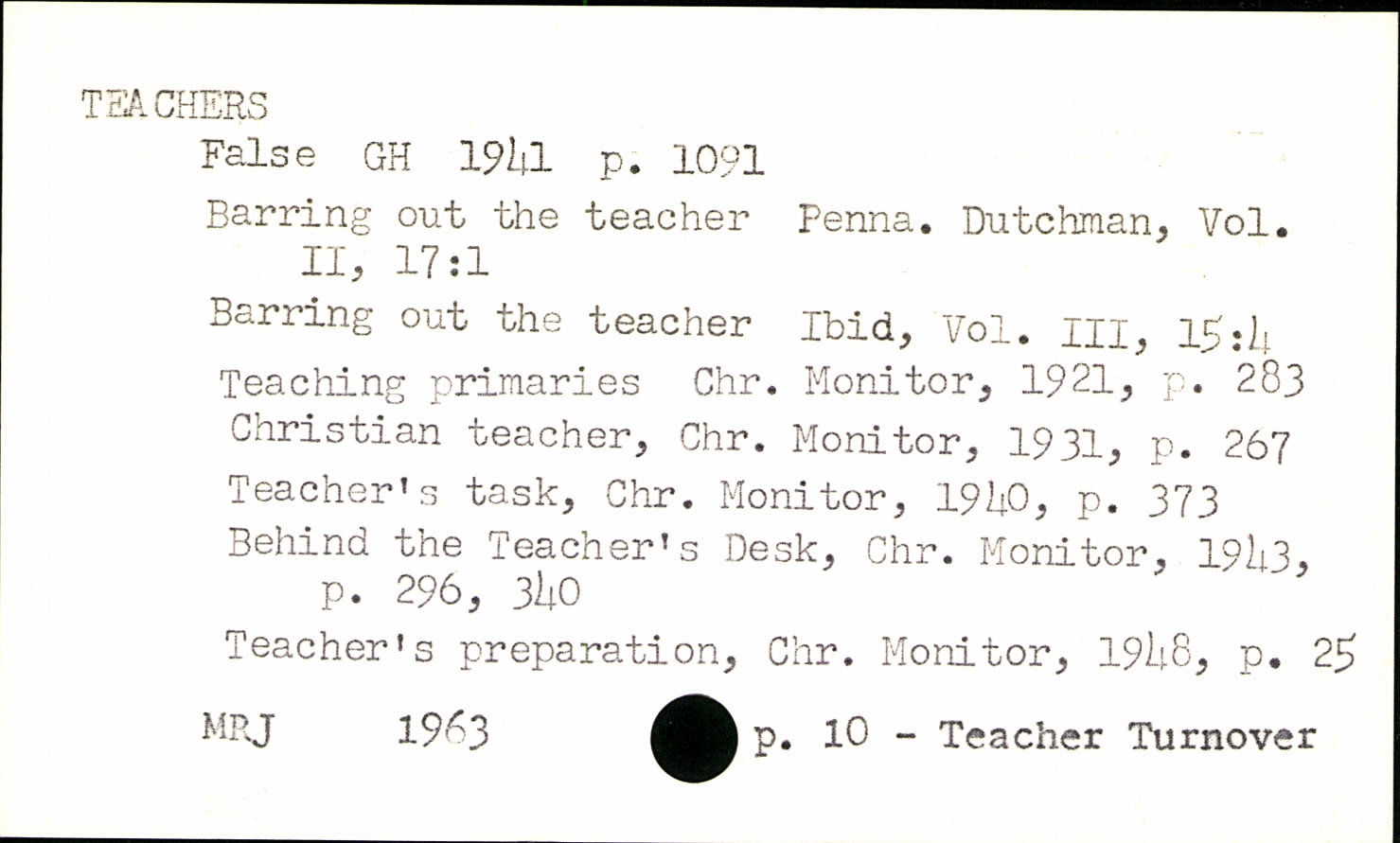 TEACHERS

False GH 1941 p. 1091

Barring out the teacher Penna. Dutchman, Vol. II, 17:1

Barring out the teacher Ibid, Vol. III, 15:4

Teaching primaries Chr. Monitor, 1921, p. 283

Christian teacher, Chr. Monitor, 1931, p. 267

Teacher's task, Chr. Monitor, 1940, p. 373

Behind the Teacher's Desk, Chr. Monitor, 1943, p. 296, 340

Teacher's preparation, Chr. Monitor, 1948, p. 25

MRJ 1963 p. 10 - Teacher Turnover